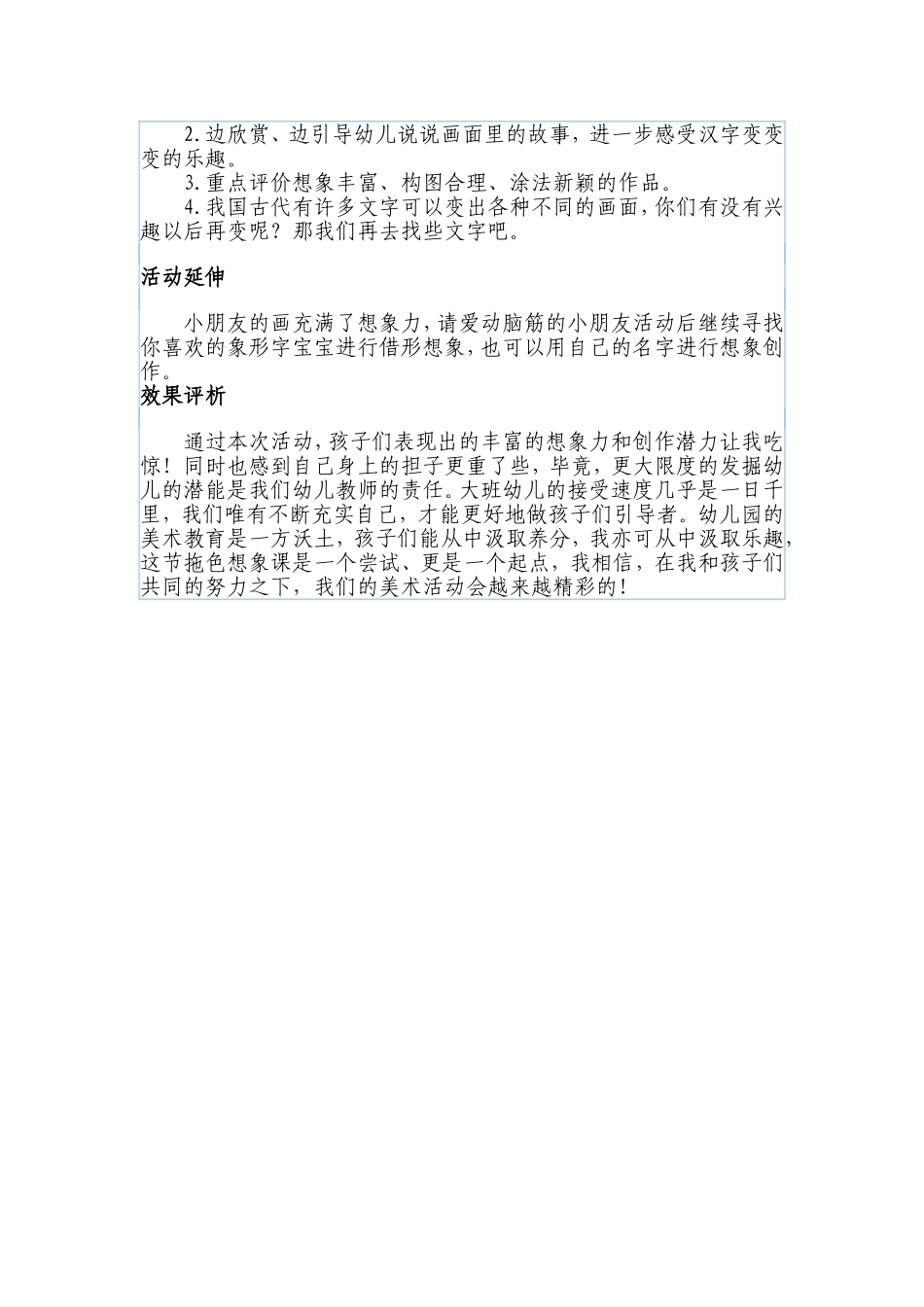 2.边欣赏、边引导幼儿说说画面里的故事，进一步感受汉字变变变的乐趣。
3.重点评价想象丰富、构图合理、涂法新颖的作品。
4.我国古代有许多文字可以变出各种不同的画面，你们有没有兴趣以后再变呢？那我们再去找些文字吧。

活动延伸

小朋友的画充满了想象力，请爱动脑筋的小朋友活动后继续寻找你喜欢的象形字宝宝进行借形想象，也可以用自己的名字进行想象创作。

效果评析

通过本次活动，孩子们表现出的丰富的想象力和创作潜力让我吃惊！同时也感到自己身上的担子更重了些，毕竟，更大限度的发掘幼儿的潜能是我们幼儿教师的责任。大班幼儿的接受速度几乎是一日千里，我们唯有不断充实自己，才能更好地做孩子们引导者。幼儿园的美术教育是一方沃土，孩子们能从中汲取养分，我亦可从中汲取乐趣，这节拖色想象课是一个尝试、更是一个起点，我相信，在我和孩子们共同的努力之下，我们的美术活动会越来越精彩的！